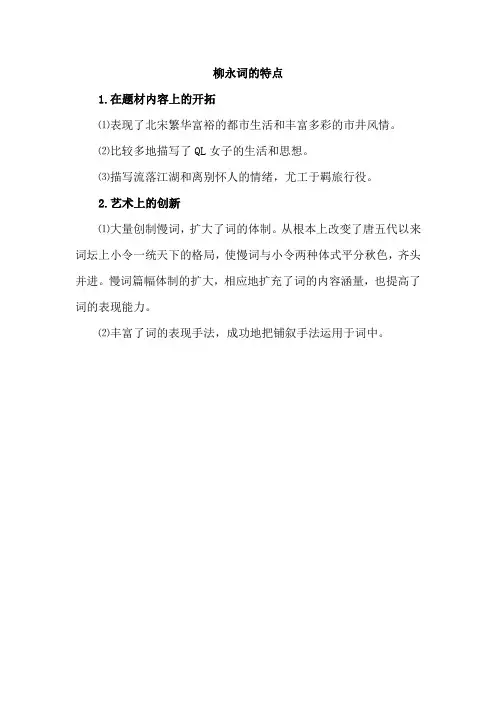 柳永词的特点

1.在题材内容上的开拓

⑴表现了北宋繁华富裕的都市生活和丰富多彩的市井风情。

⑵比较多地描写了 QL 女子的生活和思想。

⑶描写流落江湖和离别怀人的情绪，尤工于羁旅行役。

2.艺术上的创新

⑴大量创制慢词，扩大了词的体制。从根本上改变了唐五代以来词坛上小令一统天下的格局，使慢词与小令两种体式平分秋色，齐头并进。慢词篇幅体制的扩大，相应地扩充了词的内容涵量，也提高了词的表现能力。

⑵丰富了词的表现手法，成功地把铺叙手法运用于词中。